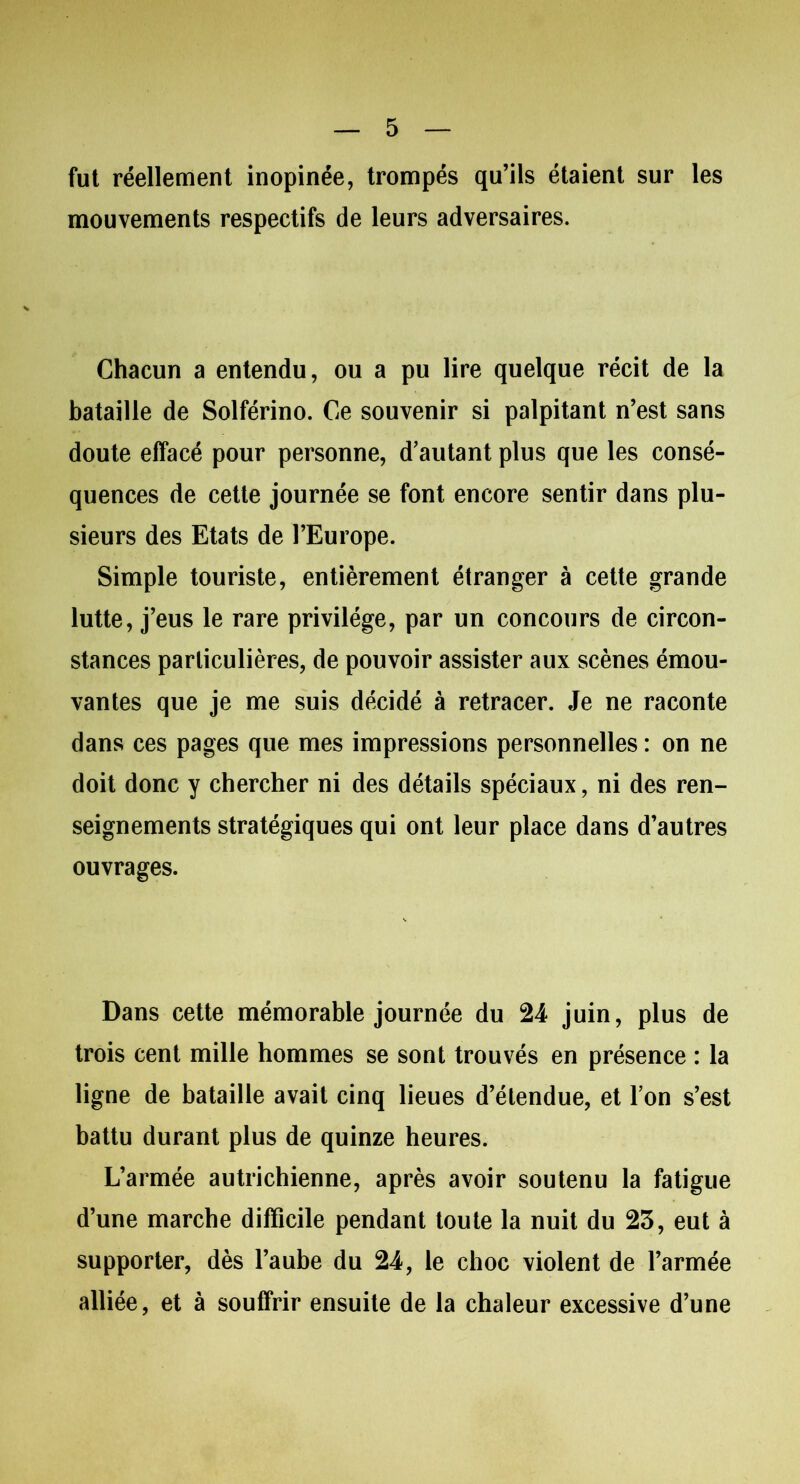 — 5 —

fut réellement inopinée, trompés qu'ils étaient sur les mouvements respectifs de leurs adversaires.

Chacun a entendu, ou a pu lire quelque récit de la bataille de Solférino. Ce souvenir si palpitant n'est sans doute effacé pour personne, d'autant plus que les conséquences de cette journée se font encore sentir dans plusieurs des Etats de l'Europe.

Simple touriste, entièrement étranger à cette grande lutte, j'eus le rare privilége, par un concours de circonstances particulières, de pouvoir assister aux scènes émouvantes que je me suis décidé à retracer. Je ne raconte dans ces pages que mes impressions personnelles : on ne doit donc y chercher ni des détails spéciaux, ni des renseignements stratégiques qui ont leur place dans d'autres ouvrages.

Dans cette mémorable journée du 24 juin, plus de trois cent mille hommes se sont trouvés en présence : la ligne de bataille avait cinq lieues d'étendue, et l'on s'est battu durant plus de quinze heures.

L'armée autrichienne, après avoir soutenu la fatigue d'une marche difficile pendant toute la nuit du 23, eut à supporter, dès l'aube du 24, le choc violent de l'armée alliée, et à souffrir ensuite de la chaleur excessive d'une